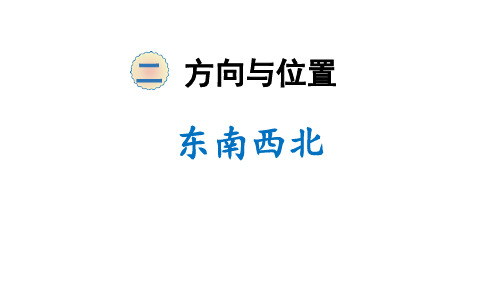 二 方向与位置

东南西北